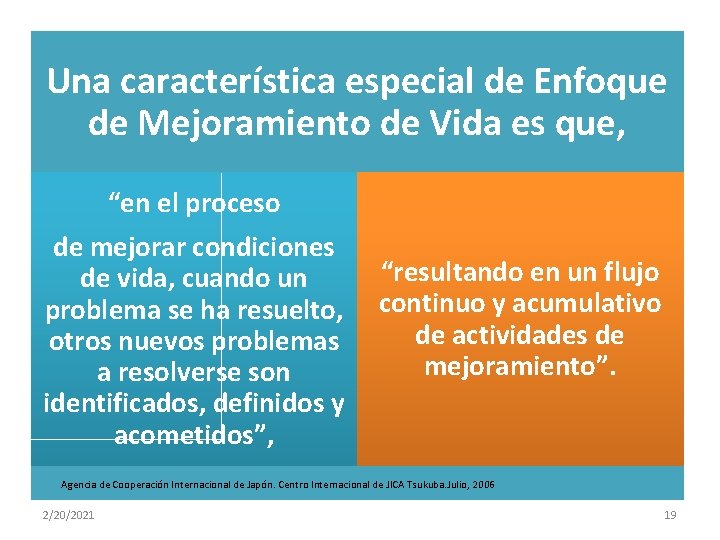 Una característica especial de Enfoque de Mejoramiento de Vida es que,

“en el proceso

de mejorar condiciones de vida, cuando un problema se ha resuelto, otros nuevos problemas a resolverse son identificados, definidos y acometidos”,

“resultando en un flujo continuo y acumulativo de actividades de mejoramiento”.

Agencia de Cooperación Internacional de Japón. Centro Internacional de JICA Tsukuba.Julio, 2006

2/20/2021

19